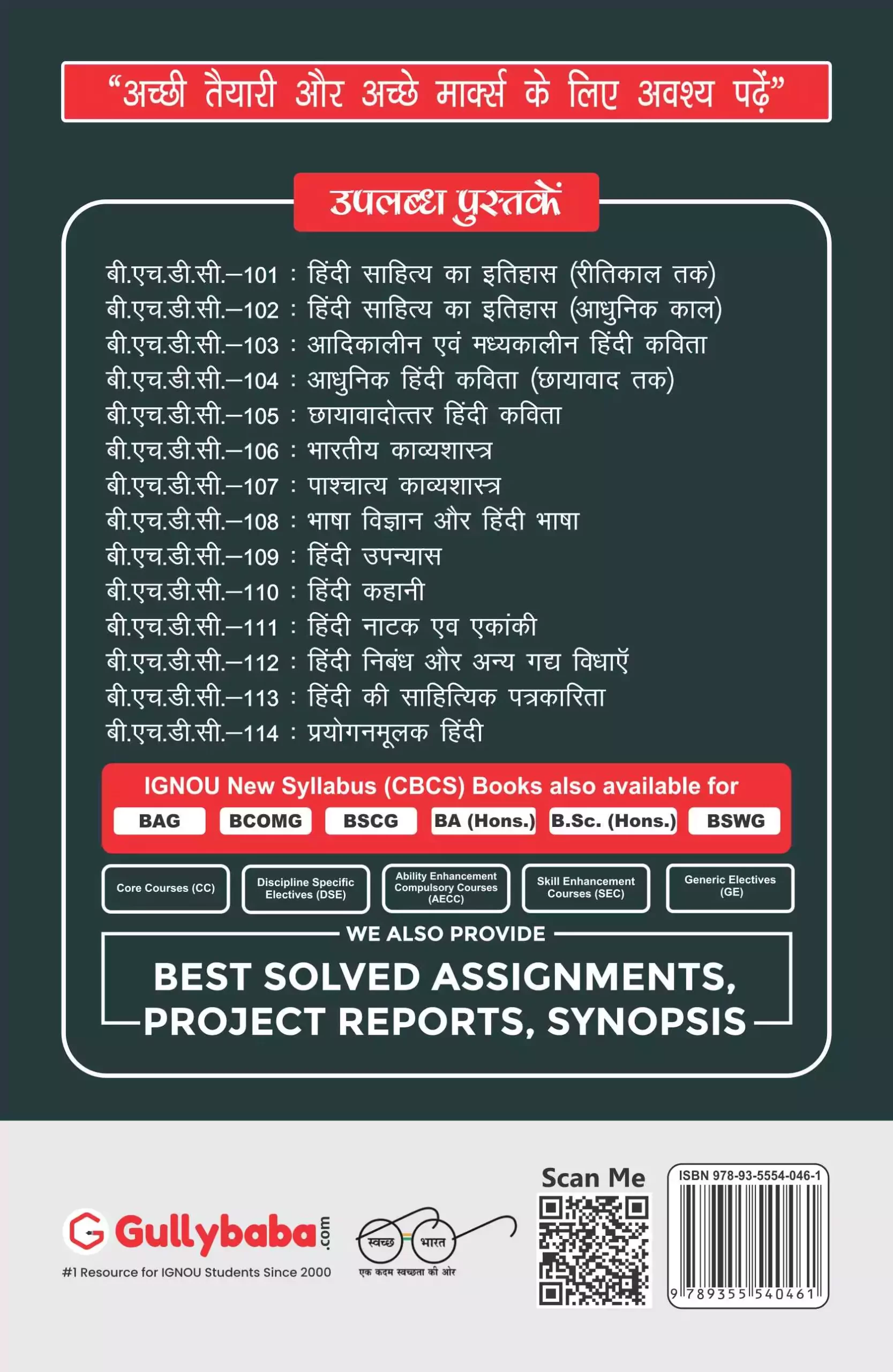 "अच्छी तैयारी और अच्छे मार्क्स के लिए अवश्य पढ़ें"

उपलब्ध पुस्तकें

बी.एच.डी.सी.–101 : हिंदी साहित्य का इतिहास (रीतिकाल तक)
बी.एच.डी.सी.–102 : हिंदी साहित्य का इतिहास (आधुनिक काल)
बी.एच.डी.सी.–103 : आदिकालीन एवं मध्यकालीन हिंदी कविता
बी.एच.डी.सी.–104 : आधुनिक हिंदी कविता (छायावाद तक)
बी.एच.डी.सी.–105 : छायावादोत्तर हिंदी कविता
बी.एच.डी.सी.–106 : भारतीय काव्यशास्त्र
बी.एच.डी.सी.–107 : पाश्चात्य काव्यशास्त्र
बी.एच.डी.सी.–108 : भाषा विज्ञान और हिंदी भाषा
बी.एच.डी.सी.–109 : हिंदी उपन्यास
बी.एच.डी.सी.–110 : हिंदी कहानी
बी.एच.डी.सी.–111 : हिंदी नाटक एव एकांकी
बी.एच.डी.सी.–112 : हिंदी निबंध और अन्य गद्य विधाएँ
बी.एच.डी.सी.–113 : हिंदी की साहित्यिक पत्रकारिता
बी.एच.डी.सी.–114 : प्रयोगनमूलक हिंदी

IGNOU New Syllabus (CBCS) Books also available for
BAG BCOMG BSCG BA (Hons.) B.Sc. (Hons.) BSWG

Core Courses (CC)
Discipline Specific Electives (DSE)
Ability Enhancement Compulsory Courses (AECC)
Skill Enhancement Courses (SEC)
Generic Electives (GE)

WE ALSO PROVIDE
BEST SOLVED ASSIGNMENTS, PROJECT REPORTS, SYNOPSIS

Gullybaba.com
#1 Resource for IGNOU Students Since 2000

स्वच्छ भारत
एक कदम स्वच्छता की ओर

Scan Me

ISBN 978-93-5554-046-1
9 789355 540461